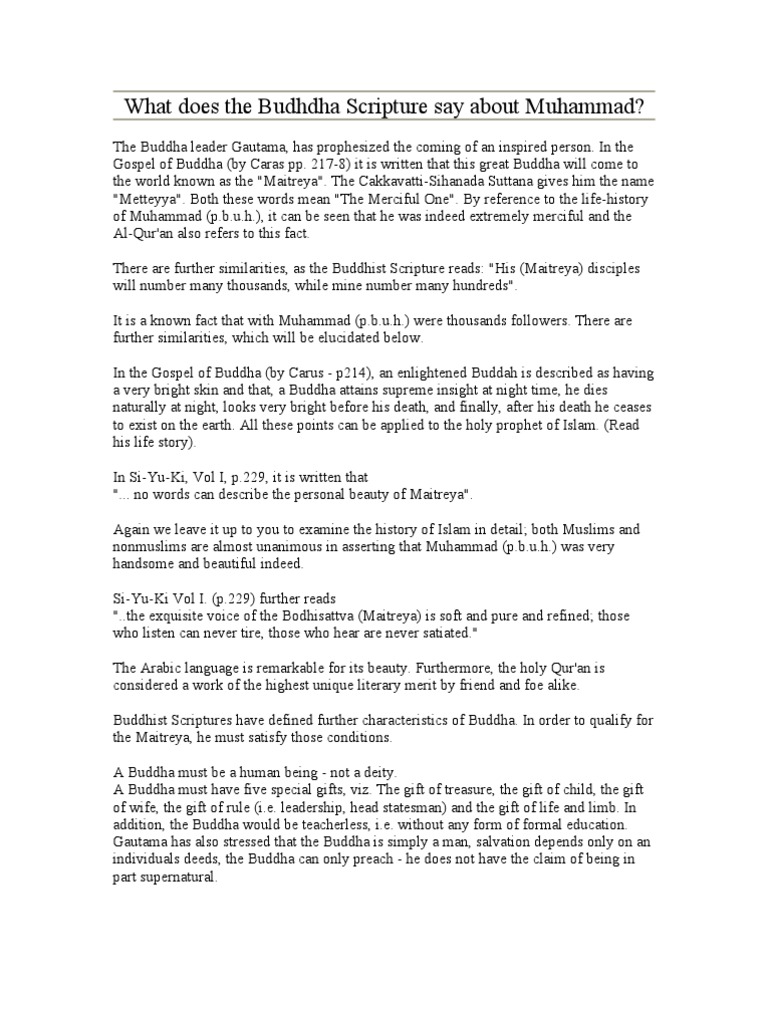 What does the Budhdha Scripture say about Muhammad?

The Buddha leader Gautama, has prophesized the coming of an inspired person. In the Gospel of Buddha (by Caras pp. 217-8) it is written that this great Buddha will come to the world known as the "Maitreya". The Cakkavatti-Sihanada Suttana gives him the name "Metteyya". Both these words mean "The Merciful One". By reference to the life-history of Muhammad (p.b.u.h.), it can be seen that he was indeed extremely merciful and the Al-Qur'an also refers to this fact.

There are further similarities, as the Buddhist Scripture reads: "His (Maitreya) disciples will number many thousands, while mine number many hundreds".

It is a known fact that with Muhammad (p.b.u.h.) were thousands followers. There are further similarities, which will be elucidated below.

In the Gospel of Buddha (by Carus - p214), an enlightened Buddah is described as having a very bright skin and that, a Buddha attains supreme insight at night time, he dies naturally at night, looks very bright before his death, and finally, after his death he ceases to exist on the earth. All these points can be applied to the holy prophet of Islam. (Read his life story).

In Si-Yu-Ki, Vol I, p.229, it is written that
"... no words can describe the personal beauty of Maitreya".

Again we leave it up to you to examine the history of Islam in detail; both Muslims and nonmuslims are almost unanimous in asserting that Muhammad (p.b.u.h.) was very handsome and beautiful indeed.

Si-Yu-Ki Vol I. (p.229) further reads
"..the exquisite voice of the Bodhisattva (Maitreya) is soft and pure and refined; those who listen can never tire, those who hear are never satiated."

The Arabic language is remarkable for its beauty. Furthermore, the holy Qur'an is considered a work of the highest unique literary merit by friend and foe alike.

Buddhist Scriptures have defined further characteristics of Buddha. In order to qualify for the Maitreya, he must satisfy those conditions.

A Buddha must be a human being - not a deity.
A Buddha must have five special gifts, viz. The gift of treasure, the gift of child, the gift of wife, the gift of rule (i.e. leadership, head statesman) and the gift of life and limb. In addition, the Buddha would be teacherless, i.e. without any form of formal education. Gautama has also stressed that the Buddha is simply a man, salvation depends only on an individuals deeds, the Buddha can only preach - he does not have the claim of being in part supernatural.